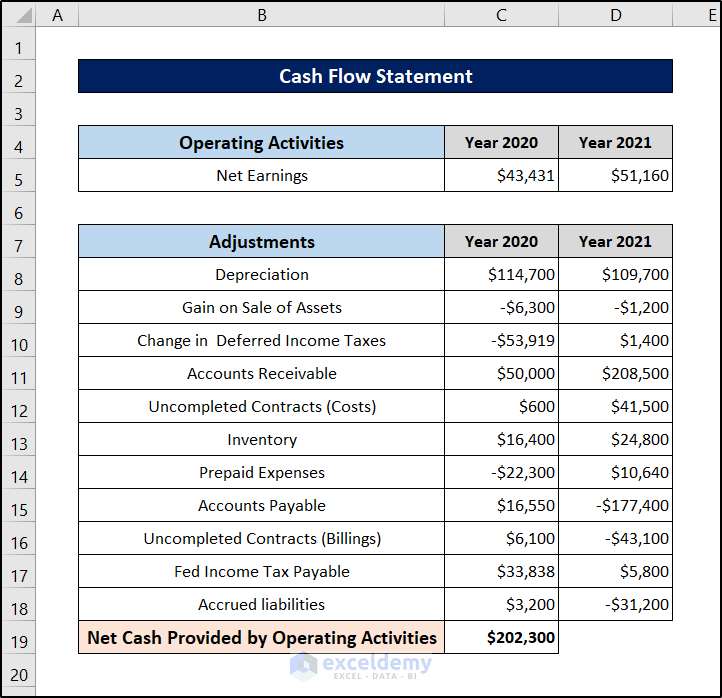 | | A | B | C | D | E |
|---|---|---|---|---|---|
| 1 | | | | | |
| 2 | | Cash Flow Statement | | | |
| 3 | | | | | |
| 4 | | Operating Activities | Year 2020 | Year 2021 | |
| 5 | | Net Earnings | \$43,431 | \$51,160 | |
| 6 | | | | | |
| 7 | | Adjustments | Year 2020 | Year 2021 | |
| 8 | | Depreciation | \$114,700 | \$109,700 | |
| 9 | | Gain on Sale of Assets | -\$6,300 | -\$1,200 | |
| 10 | | Change in Deferred Income Taxes | -\$53,919 | \$1,400 | |
| 11 | | Accounts Receivable | \$50,000 | \$208,500 | |
| 12 | | Uncompleted Contracts (Costs) | \$600 | \$41,500 | |
| 13 | | Inventory | \$16,400 | \$24,800 | |
| 14 | | Prepaid Expenses | -\$22,300 | \$10,640 | |
| 15 | | Accounts Payable | \$16,550 | -\$177,400 | |
| 16 | | Uncompleted Contracts (Billings) | \$6,100 | -\$43,100 | |
| 17 | | Fed Income Tax Payable | \$33,838 | \$5,800 | |
| 18 | | Accrued liabilities | \$3,200 | -\$31,200 | |
| 19 | | Net Cash Provided by Operating Activities | \$202,300 | | |
| 20 | | | | | |

exceldemy
EXCEL · DATA · BI